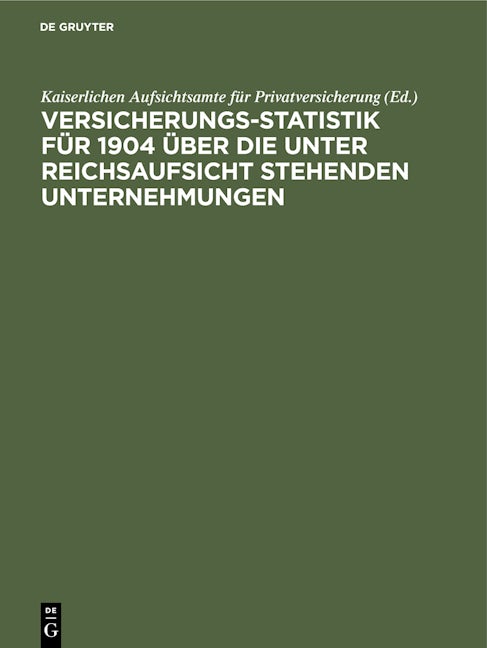 DE GRUYTER

Kaiserlichen Aufsichtsamte für Privatversicherung (Ed.)

VERSICHERUNGS-STATISTIK FÜR 1904 ÜBER DIE UNTER REICHSAUFSICHT STEHENDEN UNTERNEHMUNGEN

DE
G